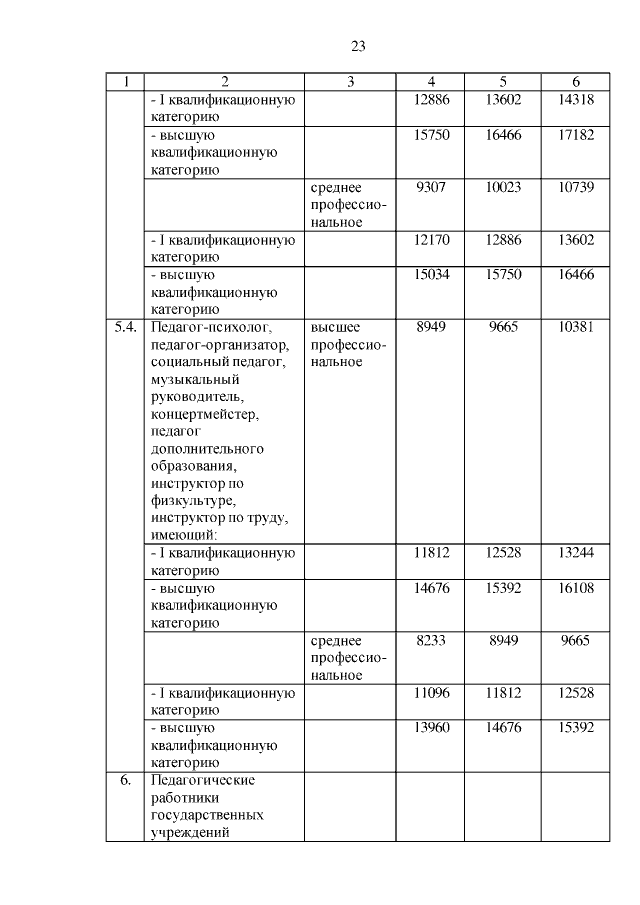 23

| 1 | 2 | 3 | 4 | 5 | 6 |
|---|---|---|---|---|---|
| | - I квалификационную категорию | | 12886 | 13602 | 14318 |
| | - высшую квалификационную категорию | | 15750 | 16466 | 17182 |
| | | среднее профессиональное | 9307 | 10023 | 10739 |
| | - I квалификационную категорию | | 12170 | 12886 | 13602 |
| | - высшую квалификационную категорию | | 15034 | 15750 | 16466 |
| 5.4. | Педагог-психолог, педагог-организатор, социальный педагог, музыкальный руководитель, концертмейстер, педагог дополнительного образования, инструктор по физкультуре, инструктор по труду, имеющий: | высшее профессиональное | 8949 | 9665 | 10381 |
| | - I квалификационную категорию | | 11812 | 12528 | 13244 |
| | - высшую квалификационную категорию | | 14676 | 15392 | 16108 |
| | | среднее профессиональное | 8233 | 8949 | 9665 |
| | - I квалификационную категорию | | 11096 | 11812 | 12528 |
| | - высшую квалификационную категорию | | 13960 | 14676 | 15392 |
| 6. | Педагогические работники государственных учреждений | | | | |